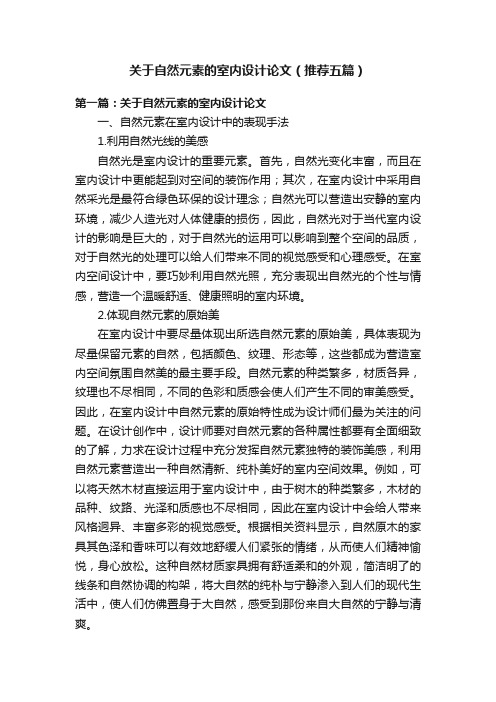 关于自然元素的室内设计论文（推荐五篇）

第一篇：关于自然元素的室内设计论文

一、自然元素在室内设计中的表现手法

1.利用自然光线的美感

自然光是室内设计的重要元素。首先，自然光变化丰富，而且在室内设计中更能起到对空间的装饰作用；其次，在室内设计中采用自然采光是最符合绿色环保的设计理念；自然光可以营造出安静的室内环境，减少人造光对人体健康的损伤，因此，自然光对于当代室内设计的影响是巨大的，对于自然光的运用可以影响到整个空间的品质，对于自然光的处理可以给人们带来不同的视觉感受和心理感受。在室内空间设计中，要巧妙利用自然光照，充分表现出自然光的个性与情感，营造一个温暖舒适、健康照明的室内环境。

2.体现自然元素的原始美

在室内设计中要尽量体现出所选自然元素的原始美，具体表现为尽量保留元素的自然，包括颜色、纹理、形态等，这些都成为营造室内空间氛围自然美的最主要手段。自然元素的种类繁多，材质各异，纹理也不尽相同，不同的色彩和质感会使人们产生不同的审美感受。因此，在室内设计中自然元素的原始特性成为设计师们最为关注的问题。在设计创作中，设计师要对自然元素的各种属性都要有全面细致的了解，力求在设计过程中充分发挥自然元素独特的装饰美感，利用自然元素营造出一种自然清新、纯朴美好的室内空间效果。例如，可以将天然木材直接运用于室内设计中，由于树木的种类繁多，木材的品种、纹路、光泽和质感也不尽相同，因此在室内设计中会给人带来风格迥异、丰富多彩的视觉感受。根据相关资料显示，自然原木的家具其色泽和香味可以有效地舒缓人们紧张的情绪，从而使人们精神愉悦，身心放松。这种自然材质家具拥有舒适柔和的外观，简洁明了的线条和自然协调的构架，将大自然的纯朴与宁静渗入到人们的现代生活中，使人们仿佛置身于大自然，感受到那份来自大自然的宁静与清爽。